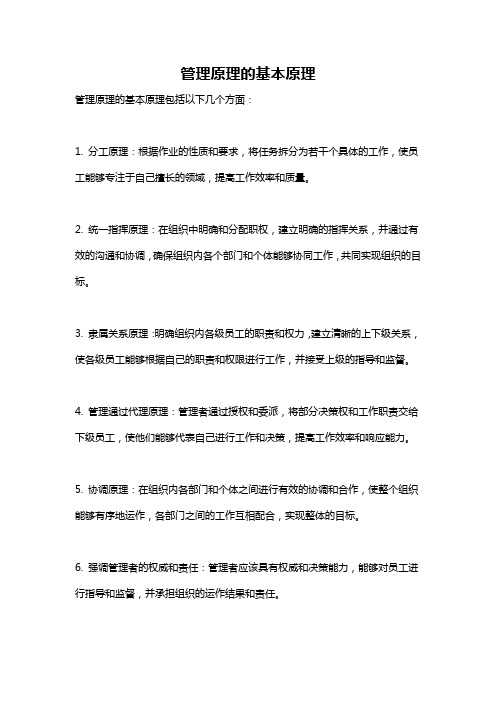 管理原理的基本原理

管理原理的基本原理包括以下几个方面：

1. 分工原理：根据作业的性质和要求，将任务拆分为若干个具体的工作，使员工能够专注于自己擅长的领域，提高工作效率和质量。

2. 统一指挥原理：在组织中明确和分配职权，建立明确的指挥关系，并通过有效的沟通和协调，确保组织内各个部门和个体能够协同工作，共同实现组织的目标。

3. 隶属关系原理：明确组织内各级员工的职责和权力，建立清晰的上下级关系，使各级员工能够根据自己的职责和权限进行工作，并接受上级的指导和监督。

4. 管理通过代理原理：管理者通过授权和委派，将部分决策权和工作职责交给下级员工，使他们能够代表自己进行工作和决策，提高工作效率和响应能力。

5. 协调原理：在组织内各部门和个体之间进行有效的协调和合作，使整个组织能够有序地运作，各部门之间的工作互相配合，实现整体的目标。

6. 强调管理者的权威和责任：管理者应该具有权威和决策能力，能够对员工进行指导和监督，并承担组织的运作结果和责任。